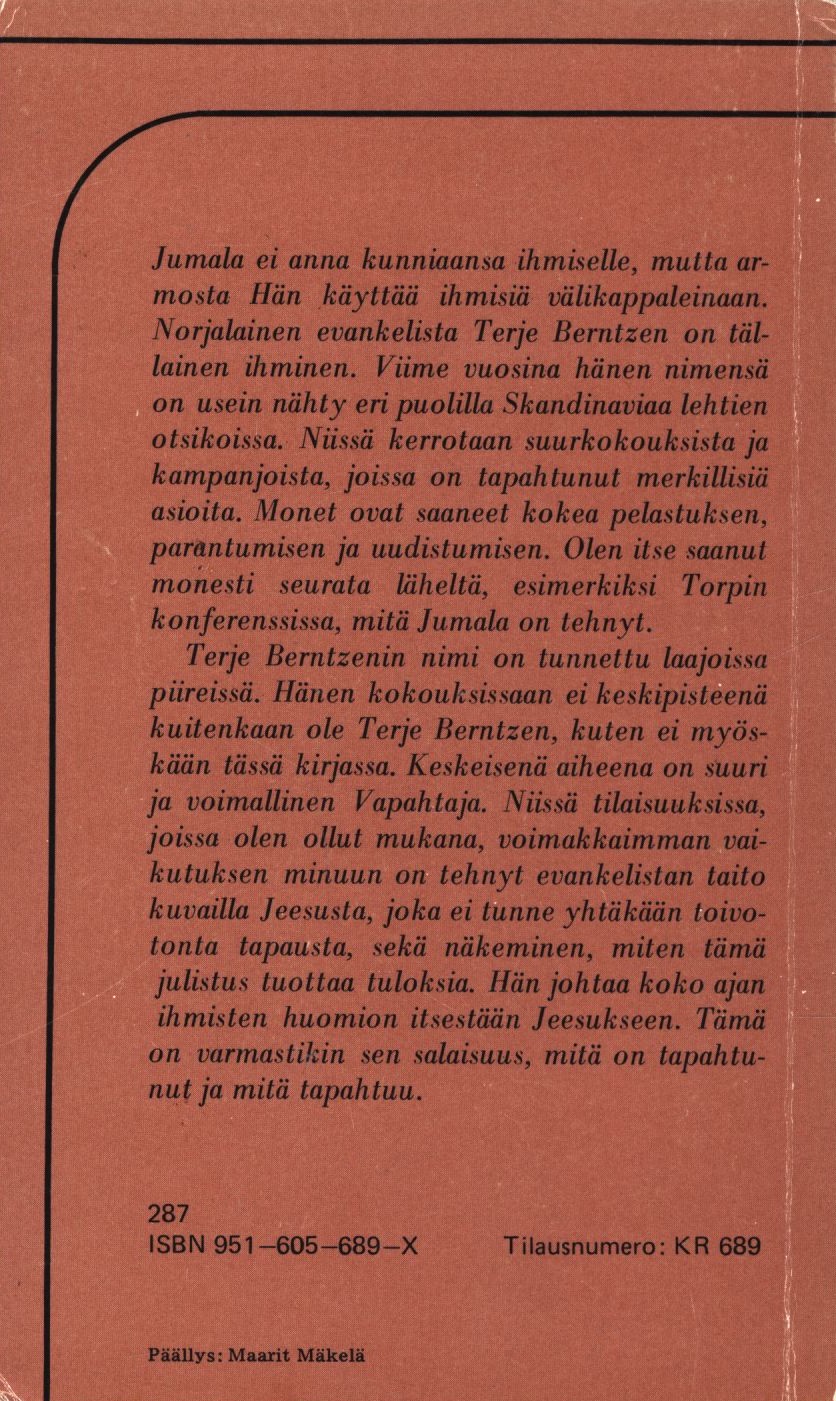 Jumala ei anna kunniaansa ihmiselle, mutta armosta Hän käyttää ihmisiä välikappaleinaan. Norjalainen evankelista Terje Berntzen on tällainen ihminen. Viime vuosina hänen nimensä on usein nähty eri puolilla Skandinaviaa lehtien otsikoissa. Niissä kerrotaan suurkokouksista ja kampanjoista, joissa on tapahtunut merkillisiä asioita. Monet ovat saaneet kokea pelastuksen, parantumisen ja uudistumisen. Olen itse saanut monesti seurata läheltä, esimerkiksi Torpin konferenssissa, mitä Jumala on tehnyt.

Terje Berntzenin nimi on tunnettu laajoissa piireissä. Hänen kokouksissaan ei keskipisteenä kuitenkaan ole Terje Berntzen, kuten ei myöskään tässä kirjassa. Keskeisenä aiheena on suuri ja voimallinen Vapahtaja. Niissä tilaisuuksissa, joissa olen ollut mukana, voimakkaimman vaikutuksen minuun on tehnyt evankelistan taito kuvailla Jeesusta, joka ei tunne yhtäkään toivotonta tapausta, sekä näkeminen, miten tämä julistus tuottaa tuloksia. Hän johtaa koko ajan ihmisten huomion itsestään Jeesukseen. Tämä on varmastikin sen salaisuus, mitä on tapahtunut ja mitä tapahtuu.

287
ISBN 951–605–689–X Tilausnumero: KR 689

Päällys: Maarit Mäkelä